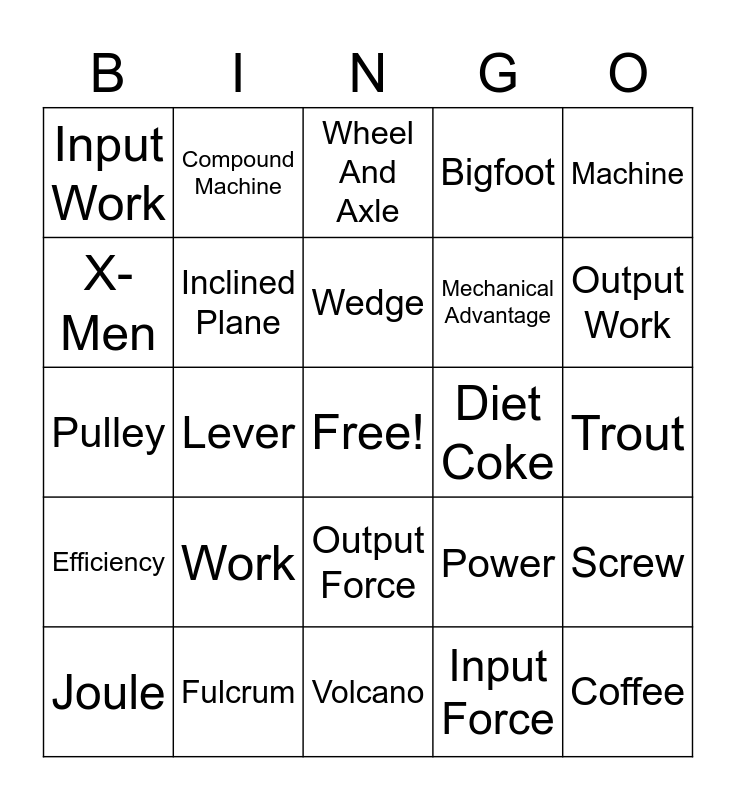 | B | I | N | G | O |
|---|---|---|---|---|
| Input Work | Compound Machine | Wheel And Axle | Bigfoot | Machine |
| X-Men | Inclined Plane | Wedge | Mechanical Advantage | Output Work |
| Pulley | Lever | Free! | Diet Coke | Trout |
| Efficiency | Work | Output Force | Power | Screw |
| Joule | Fulcrum | Volcano | Input Force | Coffee |